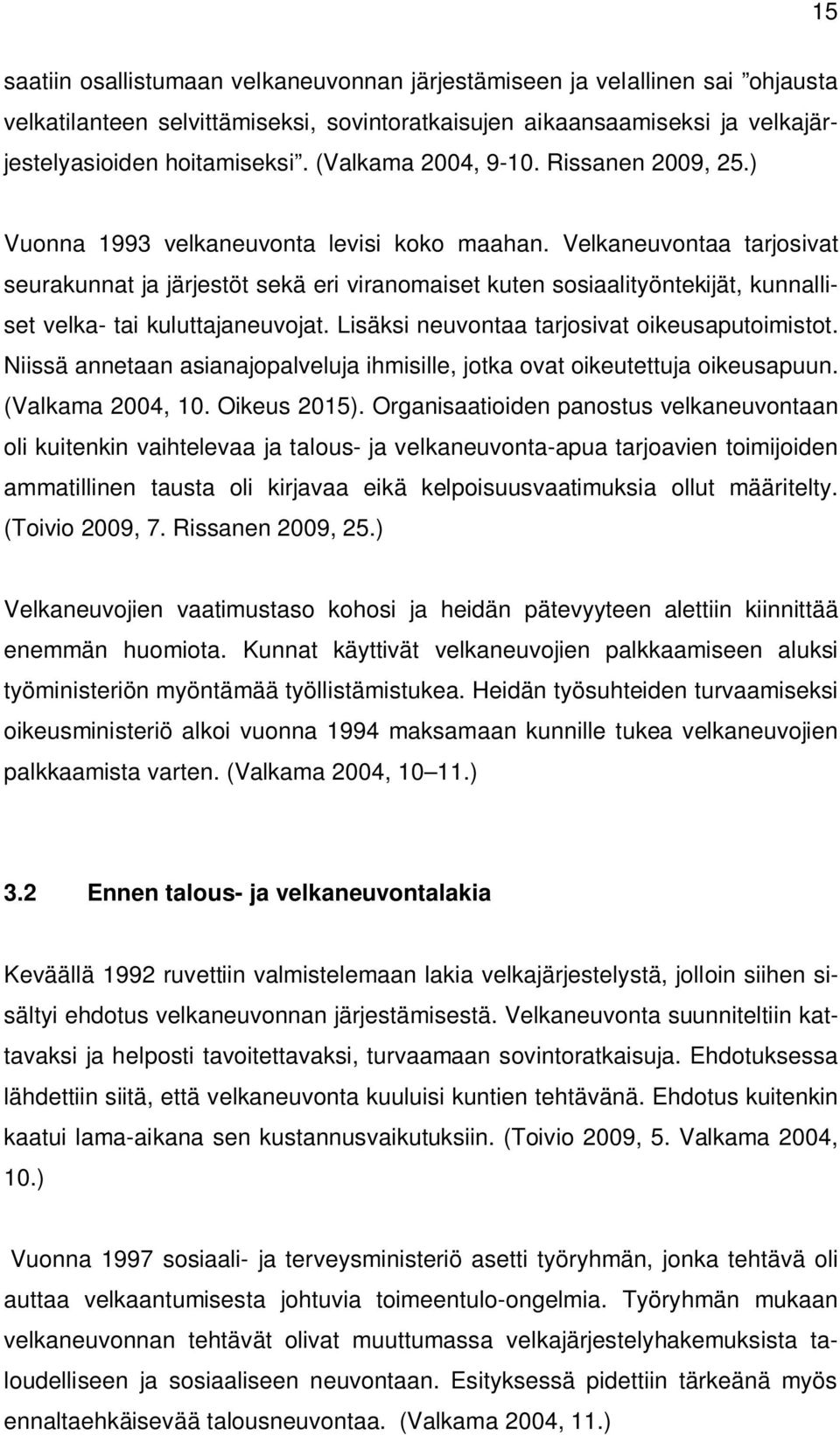 15

saatiin osallistumaan velkaneuvonnan järjestämiseen ja velallinen sai ”ohjausta velkatilanteen selvittämiseksi, sovintoratkaisujen aikaansaamiseksi ja velkajärjestelyasioiden hoitamiseksi”. (Valkama 2004, 9-10. Rissanen 2009, 25.)

Vuonna 1993 velkaneuvonta levisi koko maahan. Velkaneuvontaa tarjosivat seurakunnat ja järjestöt sekä eri viranomaiset kuten sosiaalityöntekijät, kunnalliset velka- tai kuluttajaneuvojat. Lisäksi neuvontaa tarjosivat oikeusaputoimistot. Niissä annetaan asianajopalveluja ihmisille, jotka ovat oikeutettuja oikeusapuun. (Valkama 2004, 10. Oikeus 2015). Organisaatioiden panostus velkaneuvontaan oli kuitenkin vaihtelevaa ja talous- ja velkaneuvonta-apua tarjoavien toimijoiden ammatillinen tausta oli kirjavaa eikä kelpoisuusvaatimuksia ollut määritelty. (Toivio 2009, 7. Rissanen 2009, 25.)

Velkaneuvojien vaatimustaso kohosi ja heidän pätevyyteen alettiin kiinnittää enemmän huomiota. Kunnat käyttivät velkaneuvojien palkkaamiseen aluksi työministeriön myöntämää työllistämistukea. Heidän työsuhteiden turvaamiseksi oikeusministeriö alkoi vuonna 1994 maksamaan kunnille tukea velkaneuvojien palkkaamista varten. (Valkama 2004, 10 11.)

3.2 Ennen talous- ja velkaneuvontalakia

Keväällä 1992 ruvettiin valmistelemaan lakia velkajärjestelystä, jolloin siihen sisältyi ehdotus velkaneuvonnan järjestämisestä. Velkaneuvonta suunniteltiin kattavaksi ja helposti tavoitettavaksi, turvaamaan sovintoratkaisuja. Ehdotuksessa lähdettiin siitä, että velkaneuvonta kuuluisi kuntien tehtävänä. Ehdotus kuitenkin kaatui lama-aikana sen kustannusvaikutuksiin. (Toivio 2009, 5. Valkama 2004, 10.)

Vuonna 1997 sosiaali- ja terveysministeriö asetti työryhmän, jonka tehtävä oli auttaa velkaantumisesta johtuvia toimeentulo-ongelmia. Työryhmän mukaan velkaneuvonnan tehtävät olivat muuttumassa velkajärjestelyhakemuksista taloudelliseen ja sosiaaliseen neuvontaan. Esityksessä pidettiin tärkeänä myös ennaltaehkäisevää talousneuvontaa. (Valkama 2004, 11.)